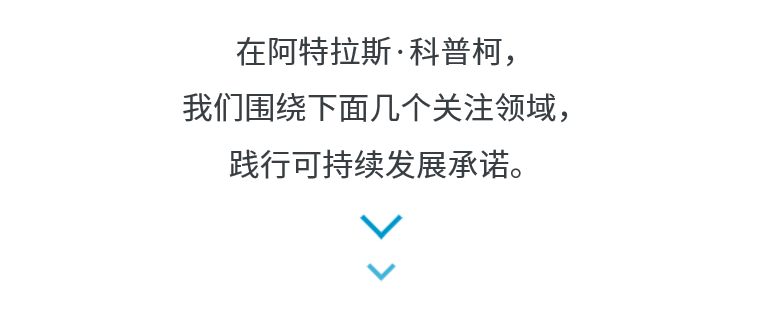 在阿特拉斯·科普柯，
我们围绕下面几个关注领域，
践行可持续发展承诺。